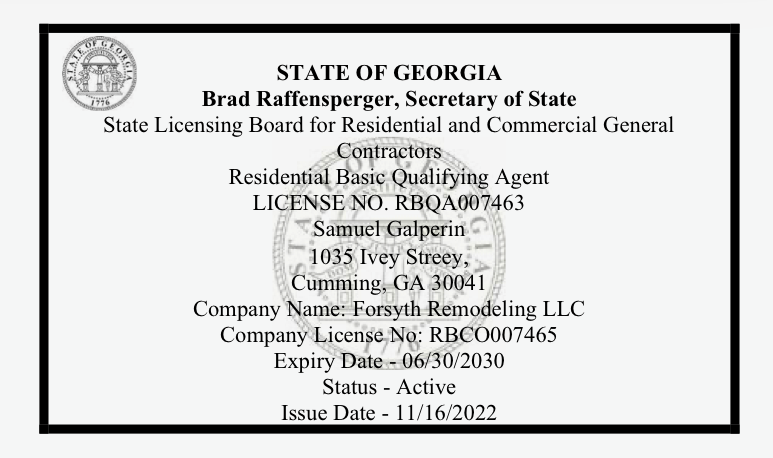 STATE OF GEORGIA 1776

STATE OF GEORGIA
Brad Raffensperger, Secretary of State
State Licensing Board for Residential and Commercial General Contractors
Residential Basic Qualifying Agent
LICENSE NO. RBQA007463
Samuel Galperin
1035 Ivey Streey,
Cumming, GA 30041
Company Name: Forsyth Remodeling LLC
Company License No: RBCO007465
Expiry Date - 06/30/2030
Status - Active
Issue Date - 11/16/2022